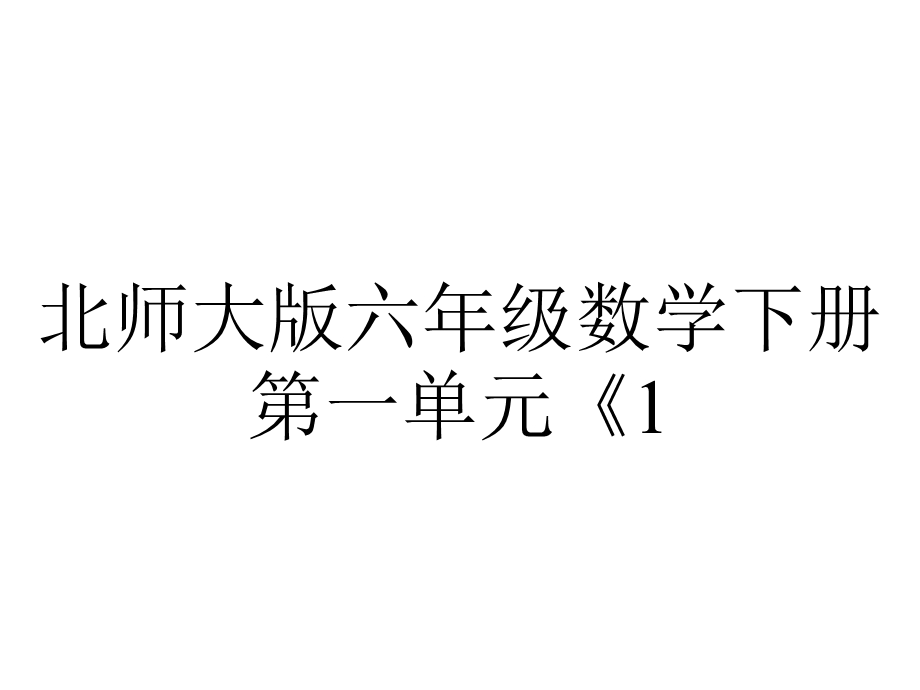 北师大版六年级数学下册第一单元《1